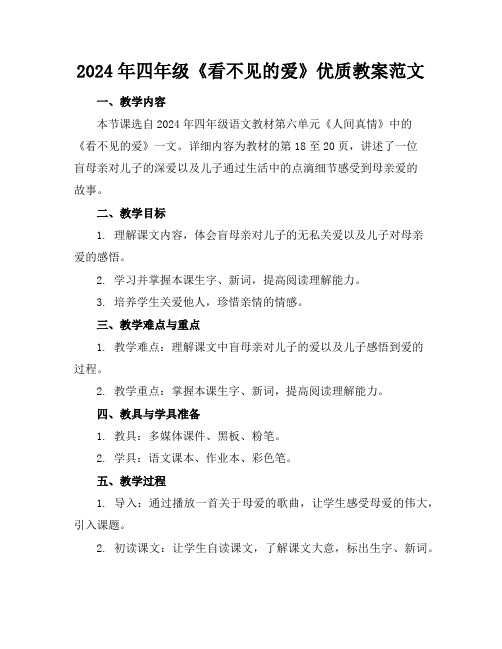 2024年四年级《看不见的爱》优质教案范文

一、教学内容

本节课选自2024年四年级语文教材第六单元《人间真情》中的《看不见的爱》一文。详细内容为教材的第18至20页，讲述了一位盲母亲对儿子的深爱以及儿子通过生活中的点滴细节感受到母亲爱的故事。

二、教学目标

1. 理解课文内容，体会盲母亲对儿子的无私关爱以及儿子对母亲爱的感悟。

2. 学习并掌握本课生字、新词，提高阅读理解能力。

3. 培养学生关爱他人，珍惜亲情的情感。

三、教学难点与重点

1. 教学难点：理解课文中盲母亲对儿子的爱以及儿子感悟到爱的过程。

2. 教学重点：掌握本课生字、新词，提高阅读理解能力。

四、教具与学具准备

1. 教具：多媒体课件、黑板、粉笔。

2. 学具：语文课本、作业本、彩色笔。

五、教学过程

1. 导入：通过播放一首关于母爱的歌曲，让学生感受母爱的伟大，引入课题。

2. 初读课文：让学生自读课文，了解课文大意，标出生字、新词。